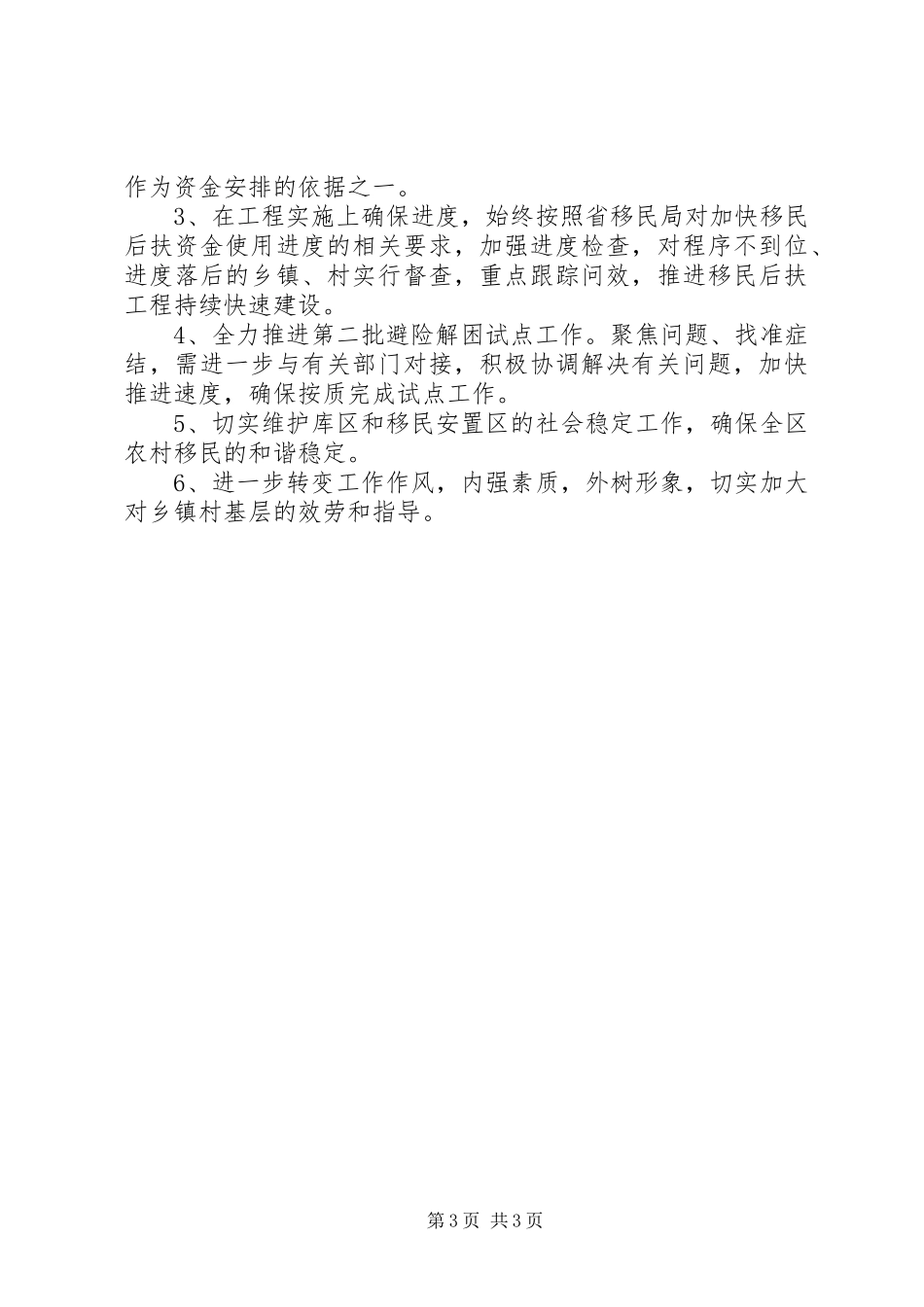 作为资金安排的依据之一。

3、在工程实施上确保进度，始终按照省移民局对加快移民后扶资金使用进度的相关要求，加强进度检查，对程序不到位、进度落后的乡镇、村实行督查，重点跟踪问效，推进移民后扶工程持续快速建设。

4、全力推进第二批避险解困试点工作。聚焦问题、找准症结，需进一步与有关部门对接，积极协调解决有关问题，加快推进速度，确保按质完成试点工作。

5、切实维护库区和移民安置区的社会稳定工作，确保全区农村移民的和谐稳定。

6、进一步转变工作作风，内强素质，外树形象，切实加大对乡镇村基层的效劳和指导。

第3页 共3页